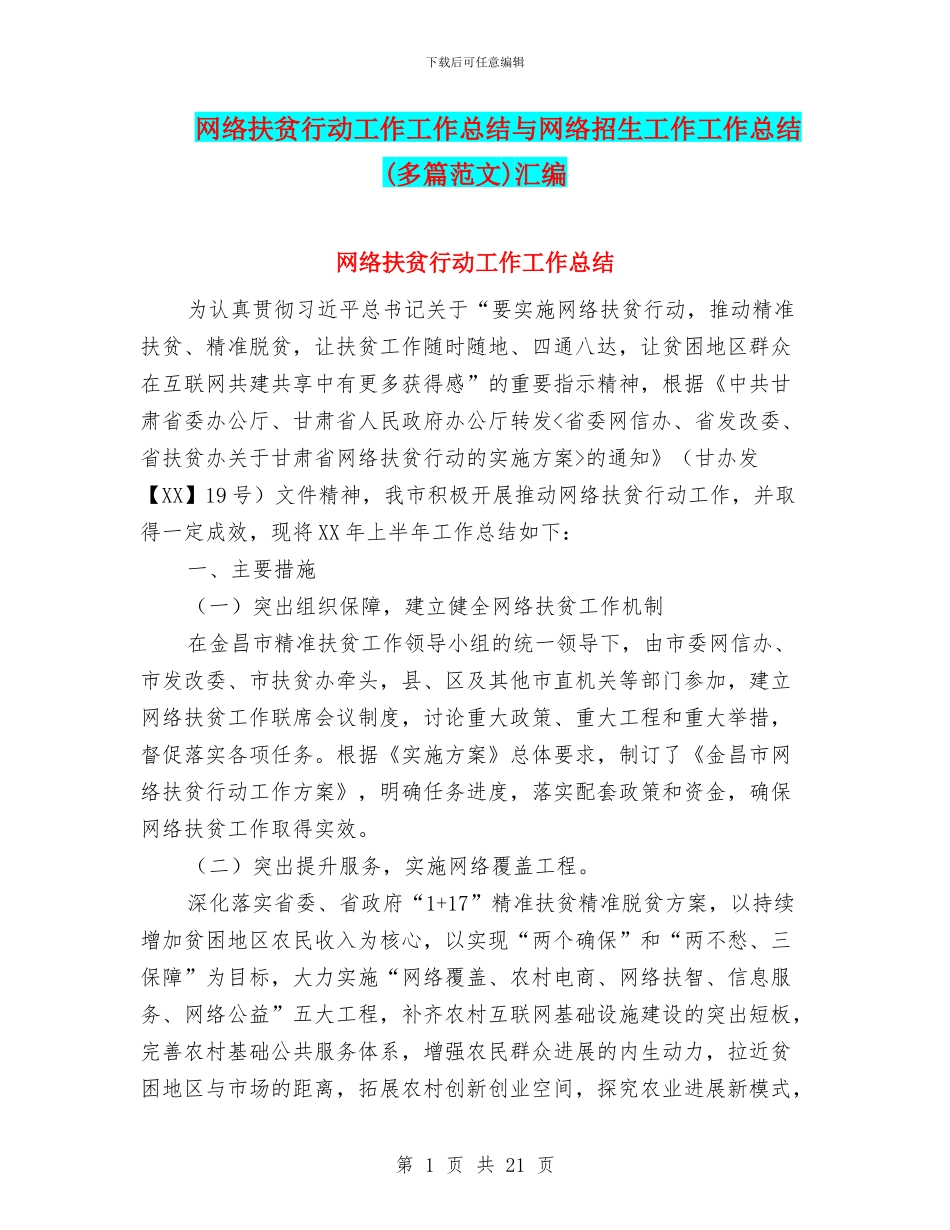 下载后可任意编辑

网络扶贫行动工作工作总结与网络招生工作工作总结(多篇范文)汇编

网络扶贫行动工作工作总结

为认真贯彻习近平总书记关于“要实施网络扶贫行动，推动精准扶贫、精准脱贫，让扶贫工作随时随地、四通八达，让贫困地区群众在互联网共建共享中有更多获得感”的重要指示精神，根据《中共甘肃省委办公厅、甘肃省人民政府办公厅转发<省委网信办、省发改委、省扶贫办关于甘肃省网络扶贫行动的实施方案>的通知》（甘办发【XX】19号）文件精神，我市积极开展推动网络扶贫行动工作，并取得一定成效，现将XX年上半年工作总结如下：

一、主要措施

（一）突出组织保障，建立健全网络扶贫工作机制

在金昌市精准扶贫工作领导小组的统一领导下，由市委网信办、市发改委、市扶贫办牵头，县、区及其他市直机关等部门参加，建立网络扶贫工作联席会议制度，讨论重大政策、重大工程和重大举措，督促落实各项任务。根据《实施方案》总体要求，制订了《金昌市网络扶贫行动工作方案》，明确任务进度，落实配套政策和资金，确保网络扶贫工作取得实效。

（二）突出提升服务，实施网络覆盖工程。

深化落实省委、省政府“1+17”精准扶贫精准脱贫方案，以持续增加贫困地区农民收入为核心，以实现“两个确保”和“两不愁、三保障”为目标，大力实施“网络覆盖、农村电商、网络扶智、信息服务、网络公益”五大工程，补齐农村互联网基础设施建设的突出短板，完善农村基础公共服务体系，增强农民群众进展的内生动力，拉近贫困地区与市场的距离，拓展农村创新创业空间，探究农业进展新模式，

第 1 页 共 21 页